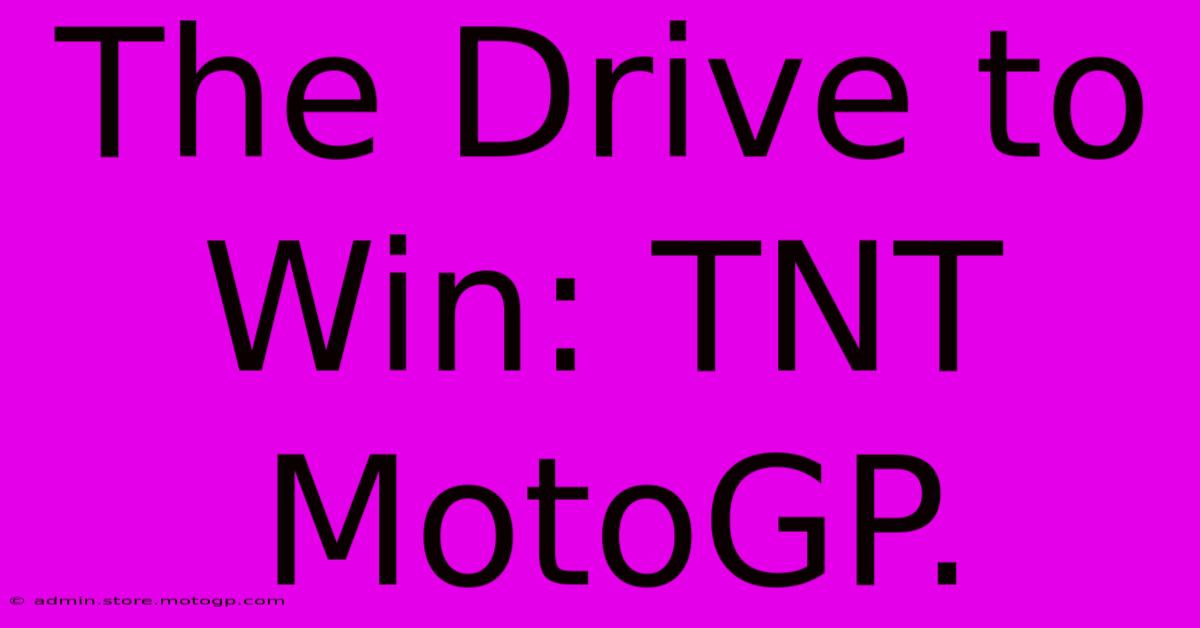 The Drive to Win: TNT MotoGP.

© admin.store.motogp.com